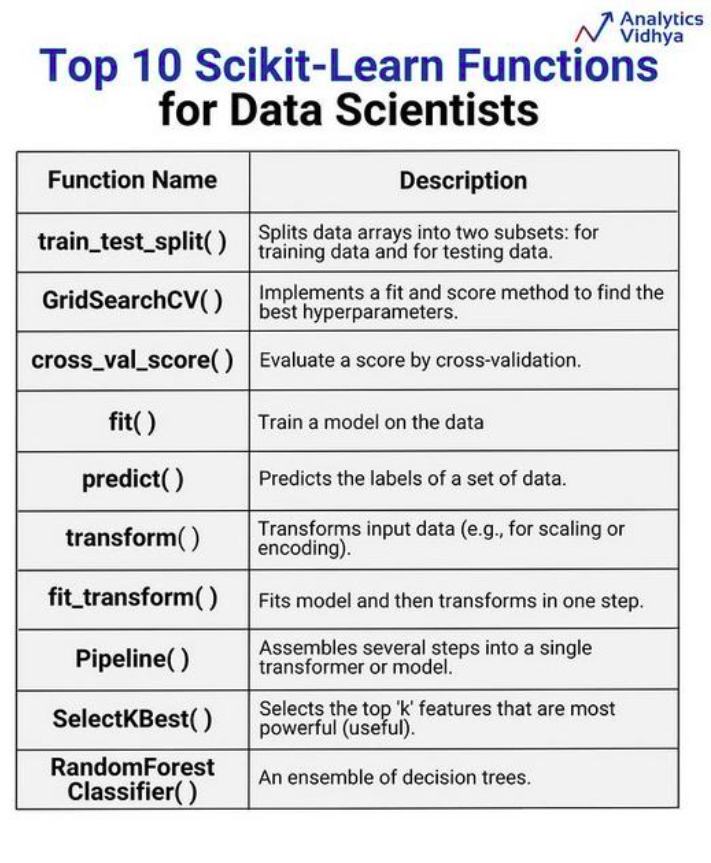 Analytics Vidhya

Top 10 Scikit-Learn Functions for Data Scientists

| Function Name | Description |
|---|---|
| train_test_split( ) | Splits data arrays into two subsets: for training data and for testing data. |
| GridSearchCV( ) | Implements a fit and score method to find the best hyperparameters. |
| cross_val_score( ) | Evaluate a score by cross-validation. |
| fit( ) | Train a model on the data |
| predict( ) | Predicts the labels of a set of data. |
| transform( ) | Transforms input data (e.g., for scaling or encoding). |
| fit_transform( ) | Fits model and then transforms in one step. |
| Pipeline( ) | Assembles several steps into a single transformer or model. |
| SelectKBest( ) | Selects the top 'k' features that are most powerful (useful). |
| RandomForest Classifier( ) | An ensemble of decision trees. |